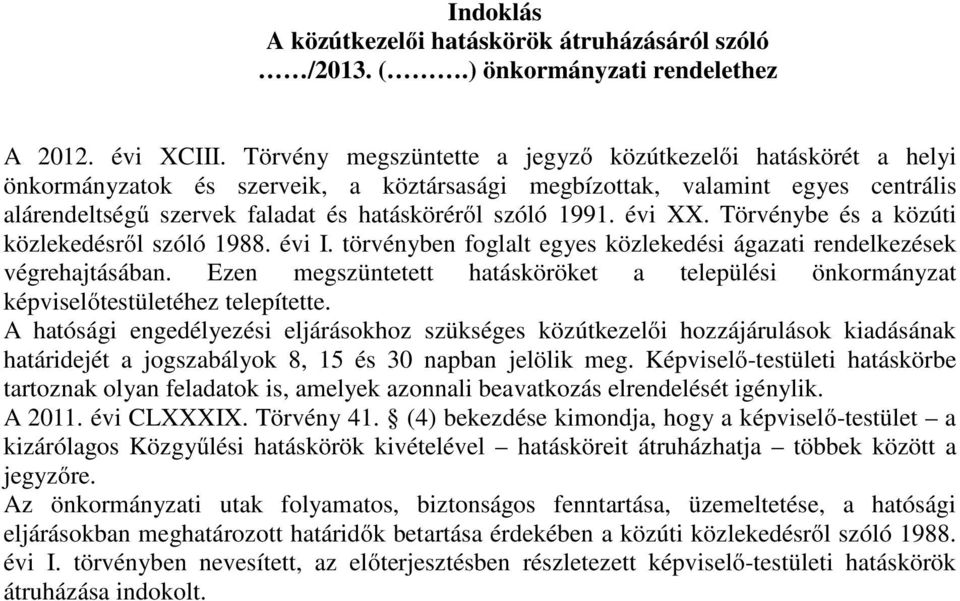 Indoklás
A közútkezelői hatáskörök átruházásáról szóló
……/2013. (……….) önkormányzati rendelethez

A 2012. évi XCIII. Törvény megszüntette a jegyző közútkezelői hatáskörét a helyi önkormányzatok és szerveik, a köztársasági megbízottak, valamint egyes centrális alárendeltségű szervek faladat és hatásköréről szóló 1991. évi XX. Törvénybe és a közúti közlekedésről szóló 1988. évi I. törvényben foglalt egyes közlekedési ágazati rendelkezések végrehajtásában. Ezen megszüntetett hatásköröket a települési önkormányzat képviselőtestületéhez telepítette.
A hatósági engedélyezési eljárásokhoz szükséges közútkezelői hozzájárulások kiadásának határidejét a jogszabályok 8, 15 és 30 napban jelölik meg. Képviselő-testületi hatáskörbe tartoznak olyan feladatok is, amelyek azonnali beavatkozás elrendelését igénylik.
A 2011. évi CLXXXIX. Törvény 41. § (4) bekezdése kimondja, hogy a képviselő-testület – a kizárólagos Közgyűlési hatáskörök kivételével – hatásköreit átruházhatja – többek között a jegyzőre.
Az önkormányzati utak folyamatos, biztonságos fenntartása, üzemeltetése, a hatósági eljárásokban meghatározott határidők betartása érdekében a közúti közlekedésről szóló 1988. évi I. törvényben nevesített, az előterjesztésben részletezett képviselő-testületi hatáskörök átruházása indokolt.